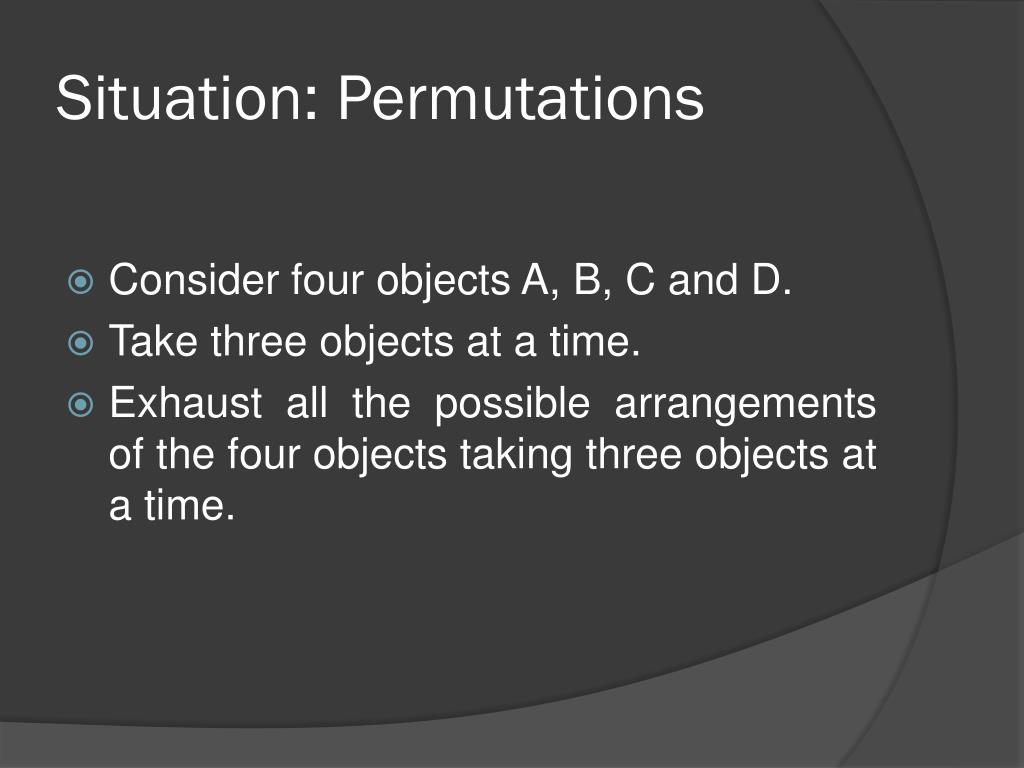 Situation: Permutations

Consider four objects A, B, C and D.

Take three objects at a time.

Exhaust all the possible arrangements of the four objects taking three objects at a time.